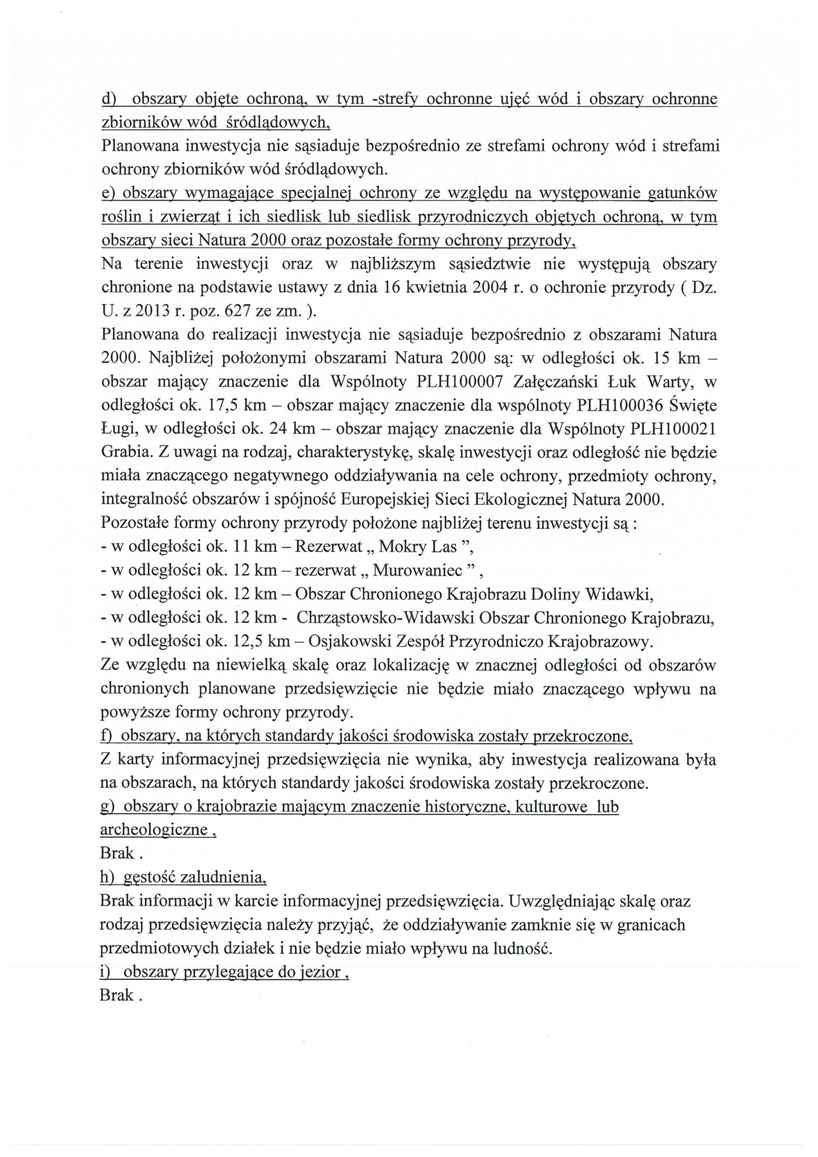 d) obszary objęte ochroną, w tym -strefy ochronne ujęć wód i obszary ochronne zbiorników wód śródlądowych,
Planowana inwestycja nie sąsiaduje bezpośrednio ze strefami ochrony wód i strefami ochrony zbiorników wód śródlądowych.
e) obszary wymagające specjalnej ochrony ze względu na występowanie gatunków roślin i zwierząt i ich siedlisk lub siedlisk przyrodniczych objętych ochroną, w tym obszary sieci Natura 2000 oraz pozostałe formy ochrony przyrody,
Na terenie inwestycji oraz w najbliższym sąsiedztwie nie występują obszary chronione na podstawie ustawy z dnia 16 kwietnia 2004 r. o ochronie przyrody ( Dz. U. z 2013 r. poz. 627 ze zm. ).
Planowana do realizacji inwestycja nie sąsiaduje bezpośrednio z obszarami Natura 2000. Najbliżej położonymi obszarami Natura 2000 są: w odległości ok. 15 km – obszar mający znaczenie dla Wspólnoty PLH100007 Załęczański Łuk Warty, w odległości ok. 17,5 km – obszar mający znaczenie dla wspólnoty PLH100036 Święte Ługi, w odległości ok. 24 km – obszar mający znaczenie dla Wspólnoty PLH100021 Grabia. Z uwagi na rodzaj, charakterystykę, skalę inwestycji oraz odległość nie będzie miała znaczącego negatywnego oddziaływania na cele ochrony, przedmioty ochrony, integralność obszarów i spójność Europejskiej Sieci Ekologicznej Natura 2000.
Pozostałe formy ochrony przyrody położone najbliżej terenu inwestycji są :
- w odległości ok. 11 km – Rezerwat „ Mokry Las ”,
- w odległości ok. 12 km – rezerwat „ Murowaniec ” ,
- w odległości ok. 12 km – Obszar Chronionego Krajobrazu Doliny Widawki,
- w odległości ok. 12 km - Chrząstowsko-Widawski Obszar Chronionego Krajobrazu,
- w odległości ok. 12,5 km – Osjakowski Zespół Przyrodniczo Krajobrazowy.
Ze względu na niewielką skalę oraz lokalizację w znacznej odległości od obszarów chronionych planowane przedsięwzięcie nie będzie miało znaczącego wpływu na powyższe formy ochrony przyrody.
f) obszary, na których standardy jakości środowiska zostały przekroczone,
Z karty informacyjnej przedsięwzięcia nie wynika, aby inwestycja realizowana była na obszarach, na których standardy jakości środowiska zostały przekroczone.
g) obszary o krajobrazie mającym znaczenie historyczne, kulturowe lub archeologiczne ,
Brak .
h) gęstość zaludnienia,
Brak informacji w karcie informacyjnej przedsięwzięcia. Uwzględniając skalę oraz rodzaj przedsięwzięcia należy przyjąć, że oddziaływanie zamknie się w granicach przedmiotowych działek i nie będzie miało wpływu na ludność.
i) obszary przylegające do jezior ,
Brak .